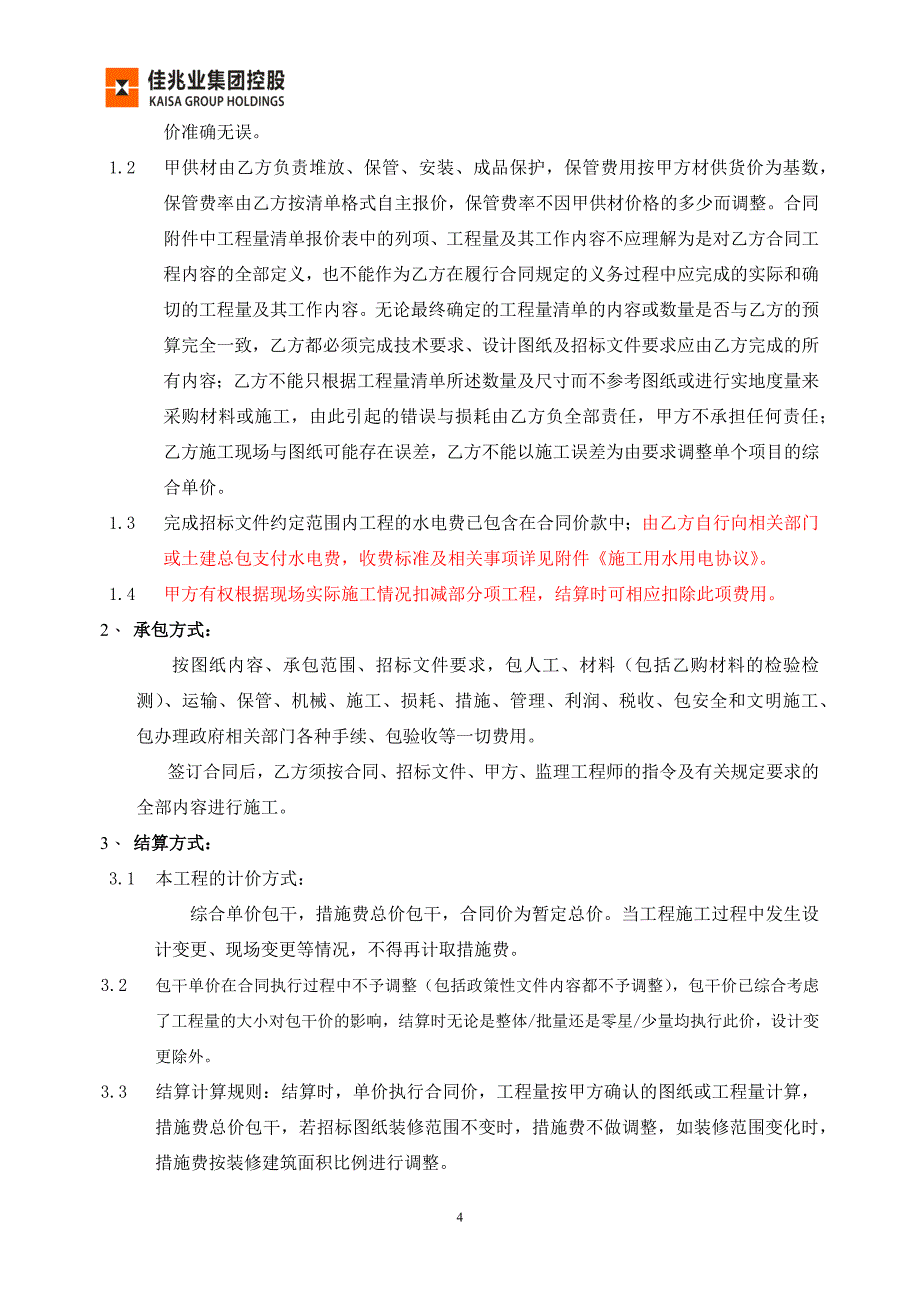 佳兆业集团控股
KAISA GROUP HOLDINGS

价准确无误。

1.2 甲供材由乙方负责堆放、保管、安装、成品保护，保管费用按甲方材供货价为基数，保管费率由乙方按清单格式自主报价，保管费率不因甲供材价格的多少而调整。合同附件中工程量清单报价表中的列项、工程量及其工作内容不应理解为是对乙方合同工程内容的全部定义，也不能作为乙方在履行合同规定的义务过程中应完成的实际和确切的工程量及其工作内容。无论最终确定的工程量清单的内容或数量是否与乙方的预算完全一致，乙方都必须完成技术要求、设计图纸及招标文件要求应由乙方完成的所有内容；乙方不能只根据工程量清单所述数量及尺寸而不参考图纸或进行实地度量来采购材料或施工，由此引起的错误与损耗由乙方负全部责任，甲方不承担任何责任；乙方施工现场与图纸可能存在误差，乙方不能以施工误差为由要求调整单个项目的综合单价。

1.3 完成招标文件约定范围内工程的水电费已包含在合同价款中；由乙方自行向相关部门或土建总包支付水电费，收费标准及相关事项详见附件《施工用水用电协议》。

1.4 甲方有权根据现场实际施工情况扣减部分项工程，结算时可相应扣除此项费用。

2、 承包方式：

按图纸内容、承包范围、招标文件要求，包人工、材料（包括乙购材料的检验检测）、运输、保管、机械、施工、损耗、措施、管理、利润、税收、包安全和文明施工、包办理政府相关部门各种手续、包验收等一切费用。

签订合同后，乙方须按合同、招标文件、甲方、监理工程师的指令及有关规定要求的全部内容进行施工。

3、 结算方式：

3.1 本工程的计价方式：

综合单价包干，措施费总价包干，合同价为暂定总价。当工程施工过程中发生设计变更、现场变更等情况，不得再计取措施费。

3.2 包干单价在合同执行过程中不予调整（包括政策性文件内容都不予调整），包干价已综合考虑了工程量的大小对包干价的影响，结算时无论是整体/批量还是零星/少量均执行此价，设计变更除外。

3.3 结算计算规则：结算时，单价执行合同价，工程量按甲方确认的图纸或工程量计算，措施费总价包干，若招标图纸装修范围不变时，措施费不做调整，如装修范围变化时，措施费按装修建筑面积比例进行调整。

4